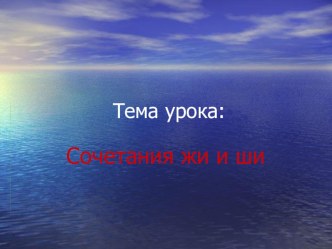 Тема урока:

Сочетания жи и ши